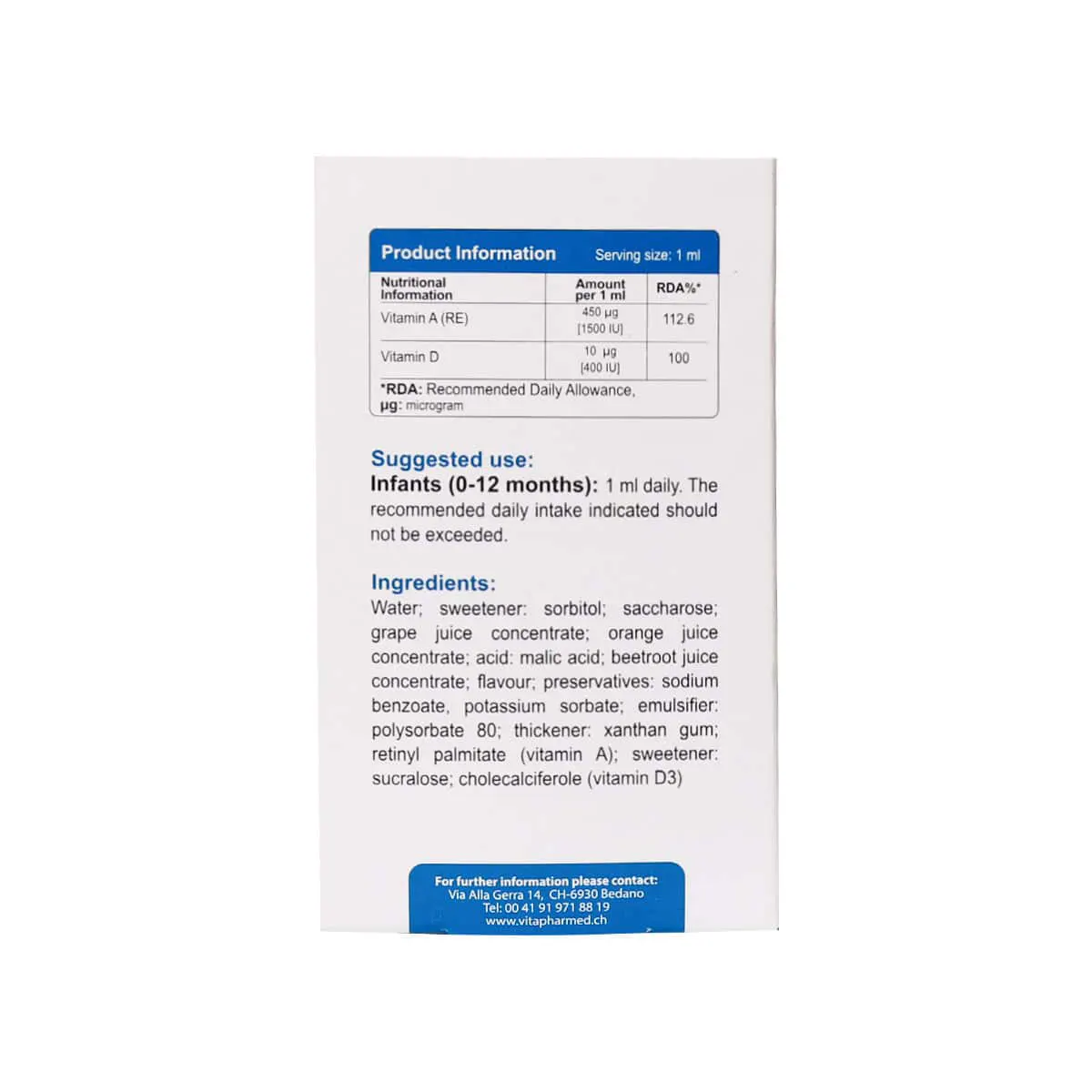 Product Information Serving size: 1 ml

| Nutritional Information | Amount per 1 ml | RDA%* |
|---|---|---|
| Vitamin A (RE) | 450 µg [1500 IU] | 112.6 |
| Vitamin D | 10 µg [400 IU] | 100 |

*RDA: Recommended Daily Allowance, µg: microgram

Suggested use:
Infants (0-12 months): 1 ml daily. The recommended daily intake indicated should not be exceeded.

Ingredients:
Water; sweetener: sorbitol; saccharose; grape juice concentrate; orange juice concentrate; acid: malic acid; beetroot juice concentrate; flavour; preservatives: sodium benzoate, potassium sorbate; emulsifier: polysorbate 80; thickener: xanthan gum; retinyl palmitate (vitamin A); sweetener: sucralose; cholecalciferole (vitamin D3)

For further information please contact:
Via Alla Gerra 14, CH-6930 Bedano
Tel: 00 41 91 971 88 19
www.vitapharmed.ch